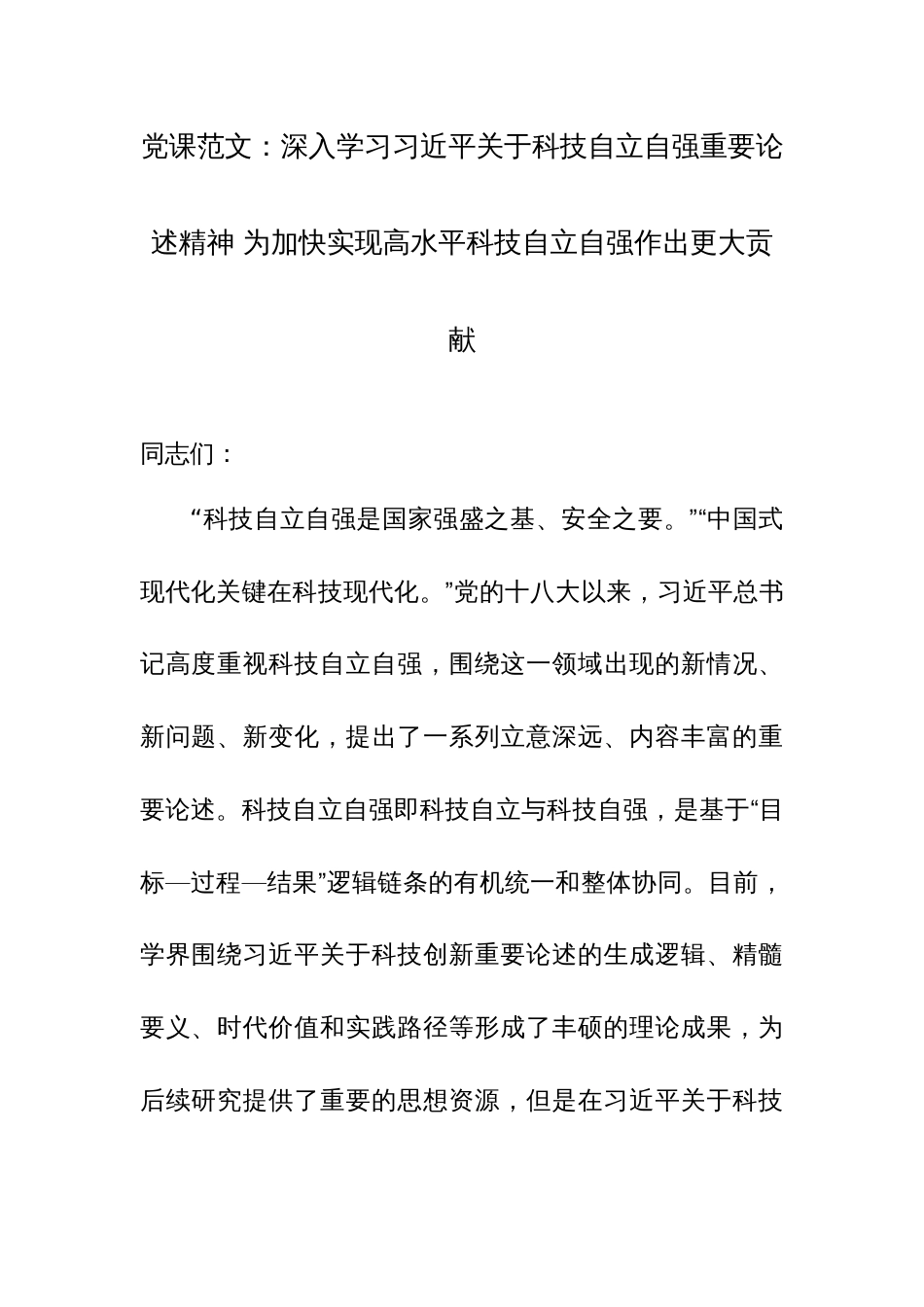 党课范文：深入学习习近平关于科技自立自强重要论述精神 为加快实现高水平科技自立自强作出更大贡献

同志们：

“科技自立自强是国家强盛之基、安全之要。”“中国式现代化关键在科技现代化。”党的十八大以来，习近平总书记高度重视科技自立自强，围绕这一领域出现的新情况、新问题、新变化，提出了一系列立意深远、内容丰富的重要论述。科技自立自强即科技自立与科技自强，是基于“目标—过程—结果”逻辑链条的有机统一和整体协同。目前，学界围绕习近平关于科技创新重要论述的生成逻辑、精髓要义、时代价值和实践路径等形成了丰硕的理论成果，为后续研究提供了重要的思想资源，但是在习近平关于科技